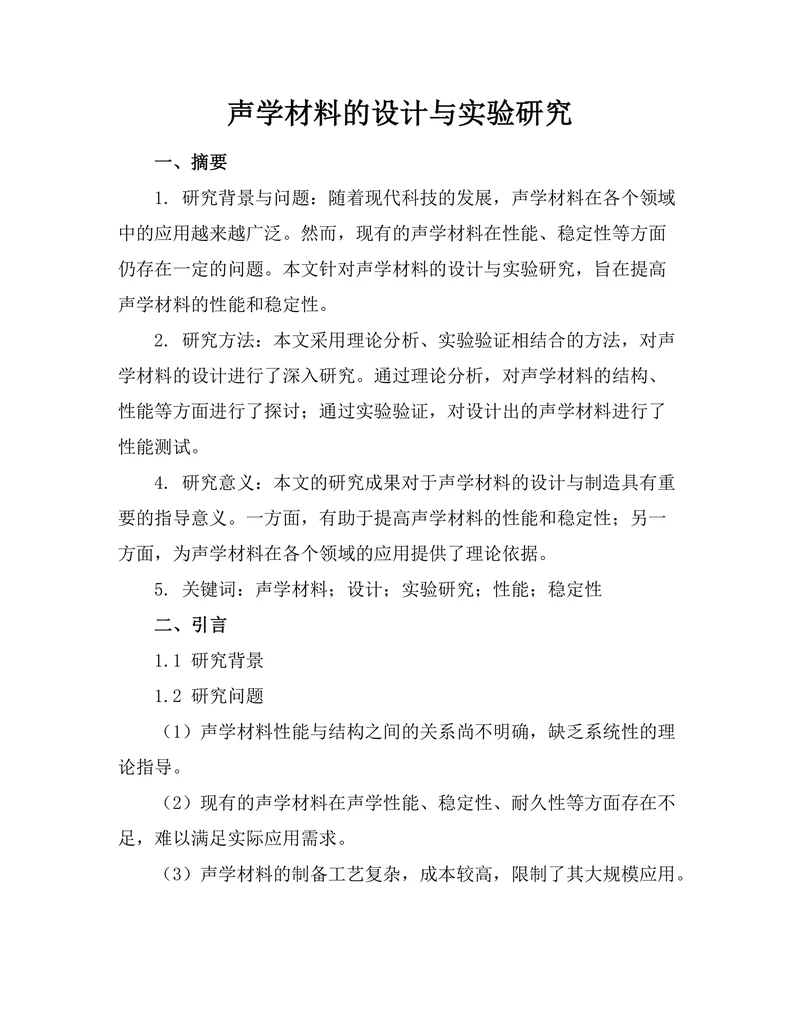 声学材料的设计与实验研究

一、摘要

1. 研究背景与问题：随着现代科技的发展，声学材料在各个领域中的应用越来越广泛。然而，现有的声学材料在性能、稳定性等方面仍存在一定的问题。本文针对声学材料的设计与实验研究，旨在提高声学材料的性能和稳定性。

2. 研究方法：本文采用理论分析、实验验证相结合的方法，对声学材料的设计进行了深入研究。通过理论分析，对声学材料的结构、性能等方面进行了探讨；通过实验验证，对设计出的声学材料进行了性能测试。

4. 研究意义：本文的研究成果对于声学材料的设计与制造具有重要的指导意义。一方面，有助于提高声学材料的性能和稳定性；另一方面，为声学材料在各个领域的应用提供了理论依据。

5. 关键词：声学材料；设计；实验研究；性能；稳定性

二、引言

1.1 研究背景

1.2 研究问题

（1）声学材料性能与结构之间的关系尚不明确，缺乏系统性的理论指导。

（2）现有的声学材料在声学性能、稳定性、耐久性等方面存在不足，难以满足实际应用需求。

（3）声学材料的制备工艺复杂，成本较高，限制了其大规模应用。